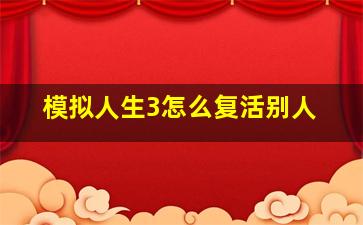 模拟人生3怎么复活别人